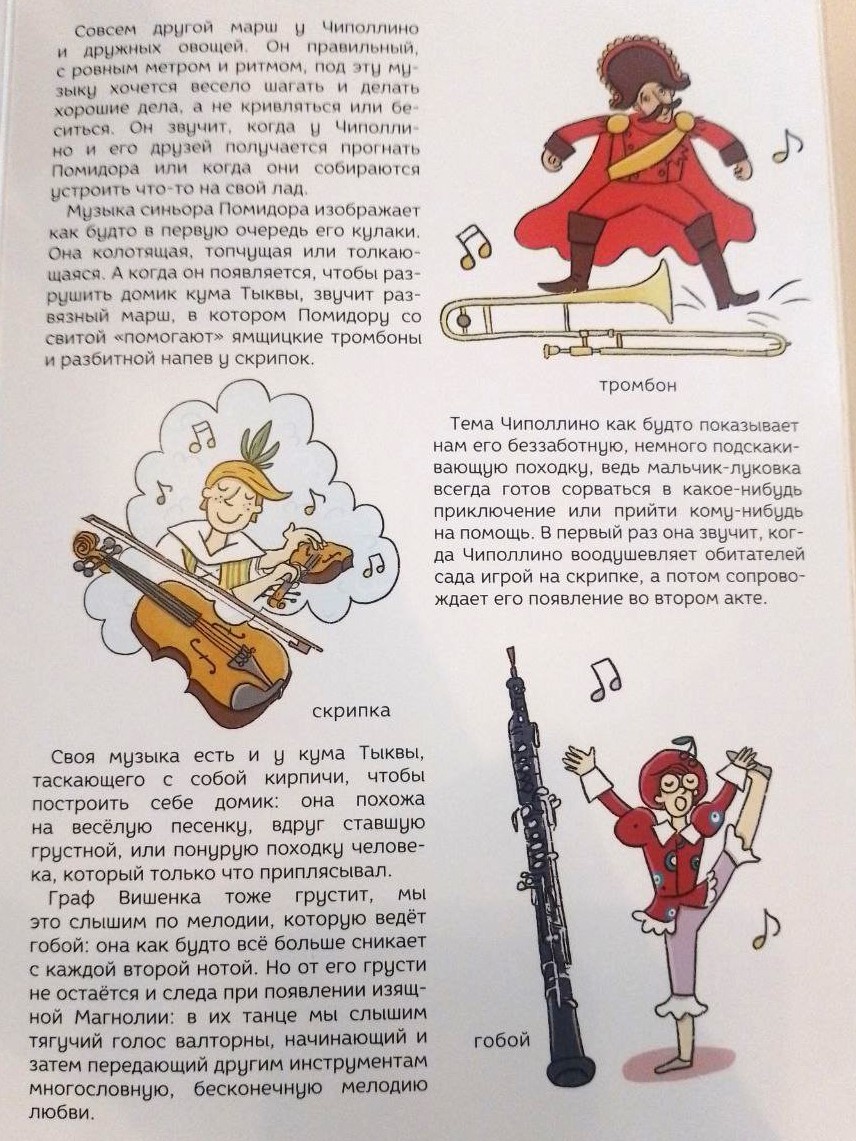 Совсем другой марш у Чиполлино и дружных овощей. Он правильный, с ровным метром и ритмом, под эту музыку хочется весело шагать и делать хорошие дела, а не кривляться или беситься. Он звучит, когда у Чиполлино и его друзей получается прогнать Помидора или когда они собираются устроить что-то на свой лад.

Музыка синьора Помидора изображает как будто в первую очередь его кулаки. Она колотящая, топчущая или толкающаяся. А когда он появляется, чтобы разрушить домик кума Тыквы, звучит развязный марш, в котором Помидору со свитой «помогают» ямщицкие тромбоны и разбитной напев у скрипок.

тромбон

Тема Чиполлино как будто показывает нам его беззаботную, немного подскакивающую походку, ведь мальчик-луковка всегда готов сорваться в какое-нибудь приключение или прийти кому-нибудь на помощь. В первый раз она звучит, когда Чиполлино воодушевляет обитателей сада игрой на скрипке, а потом сопровождает его появление во втором акте.

скрипка

Своя музыка есть и у кума Тыквы, таскающего с собой кирпичи, чтобы построить себе домик: она похожа на весёлую песенку, вдруг ставшую грустной, или понурую походку человека, который только что приплясывал.

Граф Вишенка тоже грустит, мы это слышим по мелодии, которую ведёт гобой: она как будто всё больше сникает с каждой второй нотой. Но от его грусти не остаётся и следа при появлении изящной Магнолии: в их танце мы слышим тягучий голос валторны, начинающий и затем передающий другим инструментам многословную, бесконечную мелодию любви.

гобой